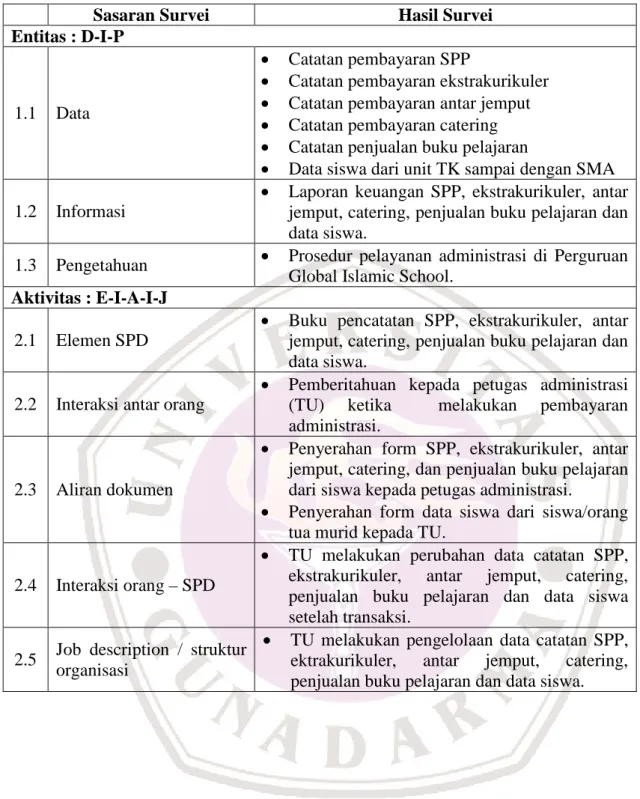 |  | Sasaran Survei | Hasil Survei |
|---|---|---|
| Entitas : D-I-P |  |  |
| 1.1 | Data | • Catatan pembayaran SPP • Catatan pembayaran ekstrakurikuler • Catatan pembayaran antar jemput • Catatan pembayaran catering • Catatan penjualan buku pelajaran • Data siswa dari unit TK sampai dengan SMA |
| 1.2 | Informasi | • Laporan keuangan SPP, ekstrakurikuler, antar jemput, catering, penjualan buku pelajaran dan data siswa. |
| 1.3 | Pengetahuan | • Prosedur pelayanan administrasi di Perguruan Global Islamic School. |
| Aktivitas : E-I-A-I-J |  |  |
| 2.1 | Elemen SPD | • Buku pencatatan SPP, ekstrakurikuler, antar jemput, catering, penjualan buku pelajaran dan data siswa. |
| 2.2 | Interaksi antar orang | • Pemberitahuan kepada petugas administrasi (TU) ketika melakukan pembayaran administrasi. |
| 2.3 | Aliran dokumen | • Penyerahan form SPP, ekstrakurikuler, antar jemput, catering, dan penjualan buku pelajaran dari siswa kepada petugas administrasi. • Penyerahan form data siswa dari siswa/orang tua murid kepada TU. |
| 2.4 | Interaksi orang – SPD | • TU melakukan perubahan data catatan SPP, ekstrakurikuler, antar jemput, catering, penjualan buku pelajaran dan data siswa setelah transaksi. |
| 2.5 | Job description / struktur organisasi | • TU melakukan pengelolaan data catatan SPP, ektrakurikuler, antar jemput, catering, penjualan buku pelajaran dan data siswa. |

UNIVERSITAS GUNADARMA